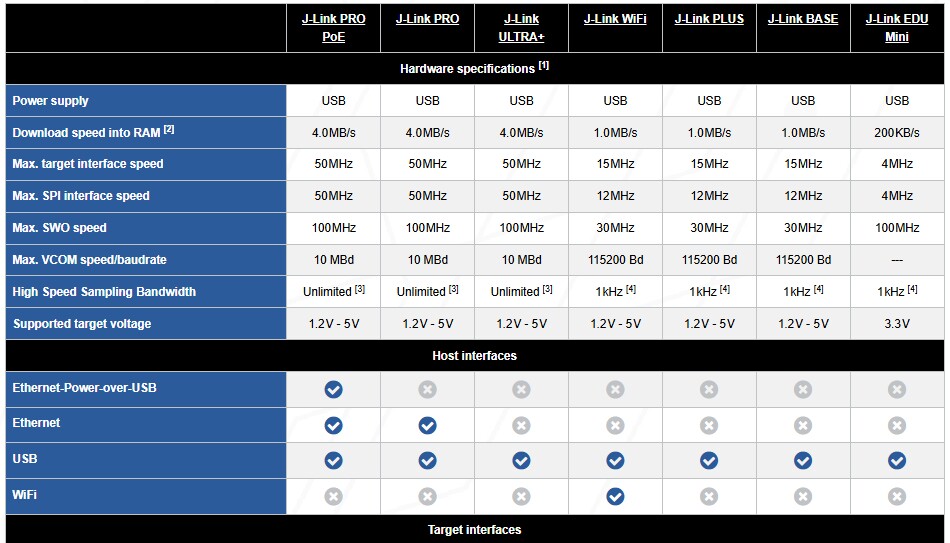 | | J-Link PRO PoE | J-Link PRO | J-Link ULTRA+ | J-Link WiFi | J-Link PLUS | J-Link BASE | J-Link EDU Mini |
|---|---|---|---|---|---|---|---|
| Hardware specifications [1] | | | | | | | |
| Power supply | USB | USB | USB | USB | USB | USB | USB |
| Download speed into RAM [2] | 4.0MB/s | 4.0MB/s | 4.0MB/s | 1.0MB/s | 1.0MB/s | 1.0MB/s | 200KB/s |
| Max. target interface speed | 50MHz | 50MHz | 50MHz | 15MHz | 15MHz | 15MHz | 4MHz |
| Max. SPI interface speed | 50MHz | 50MHz | 50MHz | 12MHz | 12MHz | 12MHz | 4MHz |
| Max. SWO speed | 100MHz | 100MHz | 100MHz | 30MHz | 30MHz | 30MHz | 100MHz |
| Max. VCOM speed/baudrate | 10 MBd | 10 MBd | 10 MBd | 115200 Bd | 115200 Bd | 115200 Bd | --- |
| High Speed Sampling Bandwidth | Unlimited [3] | Unlimited [3] | Unlimited [3] | 1kHz [4] | 1kHz [4] | 1kHz [4] | 1kHz [4] |
| Supported target voltage | 1.2V - 5V | 1.2V - 5V | 1.2V - 5V | 1.2V - 5V | 1.2V - 5V | 1.2V - 5V | 3.3V |
| Host interfaces | | | | | | | |
| Ethernet-Power-over-USB | ✓ | ✗ | ✗ | ✗ | ✗ | ✗ | ✗ |
| Ethernet | ✓ | ✓ | ✗ | ✗ | ✗ | ✗ | ✗ |
| USB | ✓ | ✓ | ✓ | ✓ | ✓ | ✓ | ✓ |
| WiFi | ✗ | ✗ | ✗ | ✓ | ✗ | ✗ | ✗ |
| Target interfaces | | | | | | | |